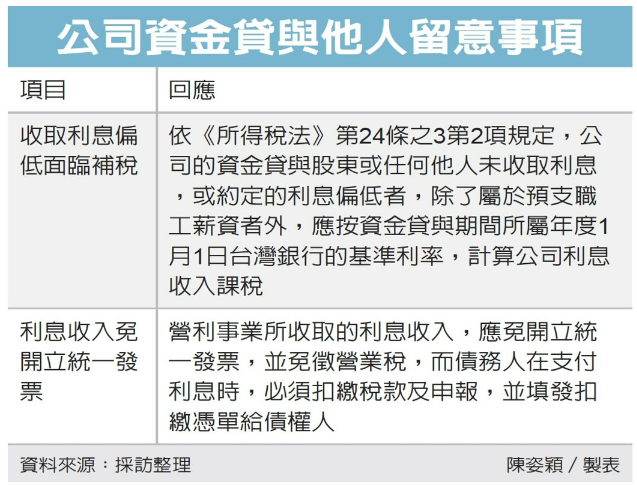 公司資金貸與他人留意事項

| 項目 | 回應 |
|---|---|
| 收取利息偏低面臨補稅 | 依《所得稅法》第24條之3第2項規定，公司的資金貸與股東或任何他人未收取利息，或約定的利息偏低者，除了屬於預支職工薪資者外，應按資金貸與期間所屬年度1月1日台灣銀行的基準利率，計算公司利息收入課稅 |
| 利息收入免開立統一發票 | 營利事業所收取的利息收入，應免開立統一發票，並免徵營業稅，而債務人在支付利息時，必須扣繳稅款及申報，並填發扣繳憑單給債權人 |

資料來源：採訪整理

陳姿穎／製表